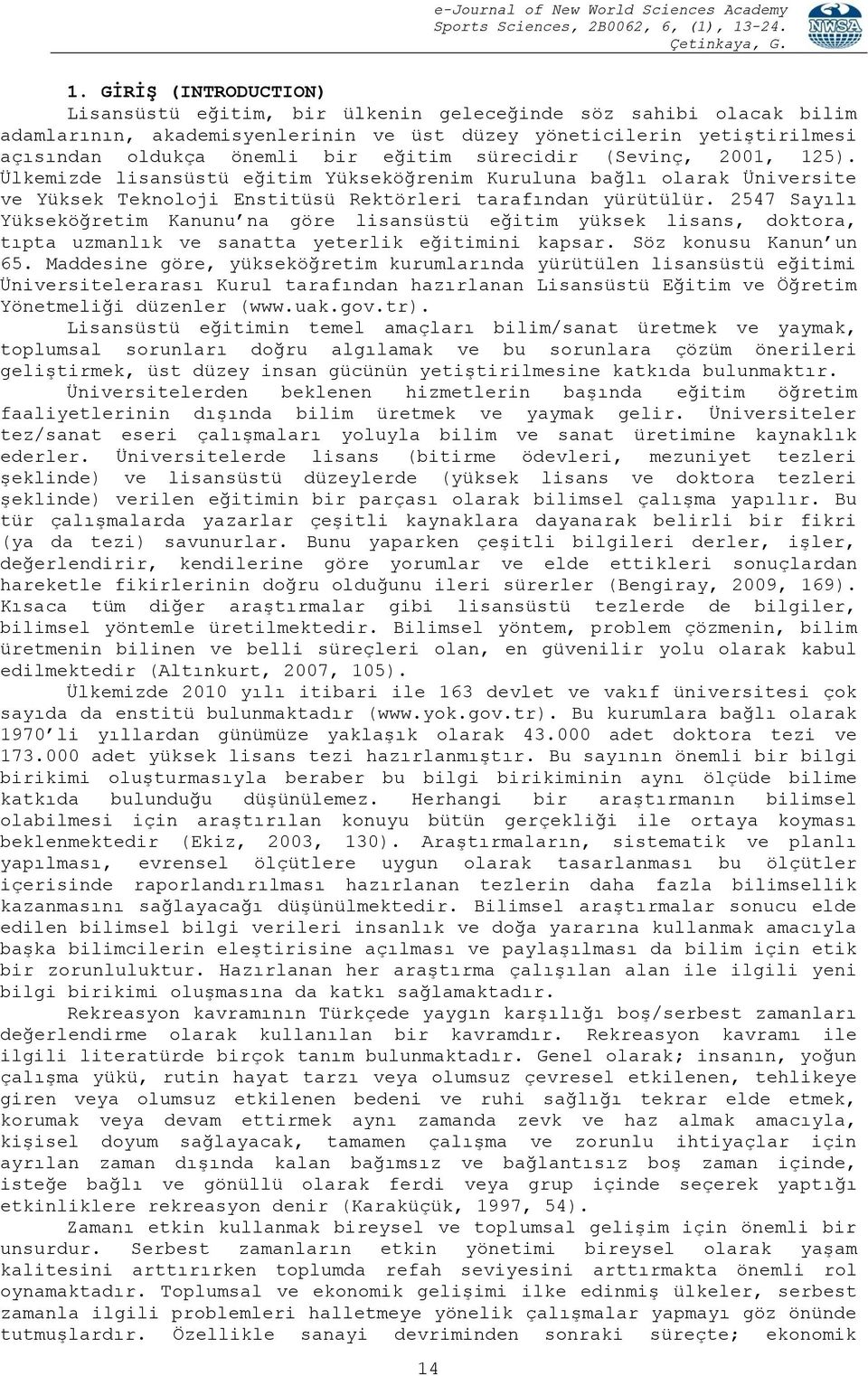 e-Journal of New World Sciences Academy
Sports Sciences, 2B0062, 6, (1), 13-24.
Çetinkaya, G.

NWSA

1. GİRİŞ (INTRODUCTION)

Lisansüstü eğitim, bir ülkenin geleceğinde söz sahibi olacak bilim adamlarının, akademisyenlerinin ve üst düzey yöneticilerin yetiştirilmesi açısından oldukça önemli bir eğitim sürecidir (Sevinç, 2001, 125). Ülkemizde lisansüstü eğitim Yükseköğrenim Kuruluna bağlı olarak Üniversite ve Yüksek Teknoloji Enstitüsü Rektörleri tarafından yürütülür. 2547 Sayılı Yükseköğretim Kanunu'na göre lisansüstü eğitim yüksek lisans, doktora, tıpta uzmanlık ve sanatta yeterlik eğitimini kapsar. Söz konusu Kanun'un 65. Maddesine göre, yükseköğretim kurumlarında yürütülen lisansüstü eğitimi Üniversitelerarası Kurul tarafından hazırlanan Lisansüstü Eğitim ve Öğretim Yönetmeliği düzenler (www.uak.gov.tr).

Lisansüstü eğitimin temel amaçları bilim/sanat üretmek ve yaymak, toplumsal sorunları doğru algılamak ve bu sorunlara çözüm önerileri geliştirmek, üst düzey insan gücünün yetiştirilmesine katkıda bulunmaktır.

Üniversitelerden beklenen hizmetlerin başında eğitim öğretim faaliyetlerinin dışında bilim üretmek ve yaymak gelir. Üniversiteler tez/sanat eseri çalışmaları yoluyla bilim ve sanat üretimine kaynaklık ederler. Üniversitelerde lisans (bitirme ödevleri, mezuniyet tezleri şeklinde) ve lisansüstü düzeylerde (yüksek lisans ve doktora tezleri şeklinde) verilen eğitimin bir parçası olarak bilimsel çalışma yapılır. Bu tür çalışmalarda yazarlar çeşitli kaynaklara dayanarak belirli bir fikri (ya da tezi) savunurlar. Bunu yaparken çeşitli bilgileri derler, işler, değerlendirir, kendilerine göre yorumlar ve elde ettikleri sonuçlardan hareketle fikirlerinin doğru olduğunu ileri sürerler (Bengiray, 2009, 169). Kısaca tüm diğer araştırmalar gibi lisansüstü tezlerde de bilgiler, bilimsel yöntemle üretilmektedir. Bilimsel yöntem, problem çözmenin, bilim üretmenin bilinen ve belli süreçleri olan, en güvenilir yolu olarak kabul edilmektedir (Altınkurt, 2007, 105).

Ülkemizde 2010 yılı itibari ile 163 devlet ve vakıf üniversitesi çok sayıda da enstitü bulunmaktadır (www.yok.gov.tr). Bu kurumlara bağlı olarak 1970'li yıllardan günümüze yaklaşık olarak 43.000 adet doktora tezi ve 173.000 adet yüksek lisans tezi hazırlanmıştır. Bu sayının önemli bir bilgi birikimi oluşturmasıyla beraber bu bilgi birikiminin aynı ölçüde bilime katkıda bulunduğu düşünülemez. Herhangi bir araştırmanın bilimsel olabilmesi için araştırılan konuyu bütün gerçekliği ile ortaya koyması beklenmektedir (Ekiz, 2003, 130). Araştırmaların, sistematik ve planlı yapılması, evrensel ölçütlere uygun olarak tasarlanması bu ölçütler içerisinde raporlandırılması hazırlanan tezlerin daha fazla bilimsellik kazanmasını sağlayacağı düşünülmektedir. Bilimsel araştırmalar sonucu elde edilen bilimsel bilgi verileri insanlık ve doğa yararına kullanmak amacıyla başka bilimcilerin eleştirisine açılması ve paylaşılması da bilim için etik bir zorunluluktur. Hazırlanan her araştırma çalışılan alan ile ilgili yeni bilgi birikimi oluşmasına da katkı sağlamaktadır.

Rekreasyon kavramının Türkçede yaygın karşılığı boş/serbest zamanları değerlendirme olarak kullanılan bir kavramdır. Rekreasyon kavramı ile ilgili literatürde birçok tanım bulunmaktadır. Genel olarak; insanın, yoğun çalışma yükü, rutin hayat tarzı veya olumsuz çevresel etkilenen, tehlikeye giren veya olumsuz etkilenen bedeni ve ruhi sağlığı tekrar elde etmek, korumak veya devam ettirmek aynı zamanda zevk ve haz almak amacıyla, kişisel doyum sağlayacak, tamamen çalışma ve zorunlu ihtiyaçlar için ayrılan zaman dışında kalan bağımsız ve bağlantısız boş zaman içinde, isteğe bağlı ve gönüllü olarak ferdi veya grup içinde seçerek yaptığı etkinliklere rekreasyon denir (Karaküçük, 1997, 54).

Zamanı etkin kullanmak bireysel ve toplumsal gelişim için önemli bir unsurdur. Serbest zamanların etkin yönetimi bireysel olarak yaşam kalitesini arttırırken toplumda refah seviyesini arttırmakta önemli rol oynamaktadır. Toplumsal ve ekonomik gelişimi ilke edinmiş ülkeler, serbest zamanla ilgili problemleri halletmeye yönelik çalışmalar yapmayı göz önünde tutmuşlardır. Özellikle sanayi devriminden sonraki süreçte; ekonomik

14